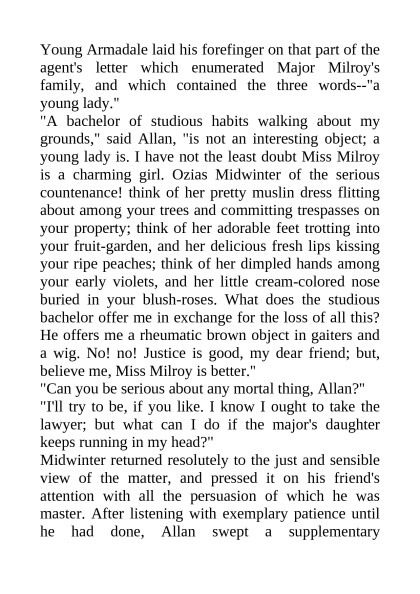 Young Armadale laid his forefinger on that part of the agent's letter which enumerated Major Milroy's family, and which contained the three words--"a young lady."

"A bachelor of studious habits walking about my grounds," said Allan, "is not an interesting object; a young lady is. I have not the least doubt Miss Milroy is a charming girl. Ozias Midwinter of the serious countenance! think of her pretty muslin dress flitting about among your trees and committing trespasses on your property; think of her adorable feet trotting into your fruit-garden, and her delicious fresh lips kissing your ripe peaches; think of her dimpled hands among your early violets, and her little cream-colored nose buried in your blush-roses. What does the studious bachelor offer me in exchange for the loss of all this? He offers me a rheumatic brown object in gaiters and a wig. No! no! Justice is good, my dear friend; but, believe me, Miss Milroy is better."

"Can you be serious about any mortal thing, Allan?"

"I'll try to be, if you like. I know I ought to take the lawyer; but what can I do if the major's daughter keeps running in my head?"

Midwinter returned resolutely to the just and sensible view of the matter, and pressed it on his friend's attention with all the persuasion of which he was master. After listening with exemplary patience until he had done, Allan swept a supplementary